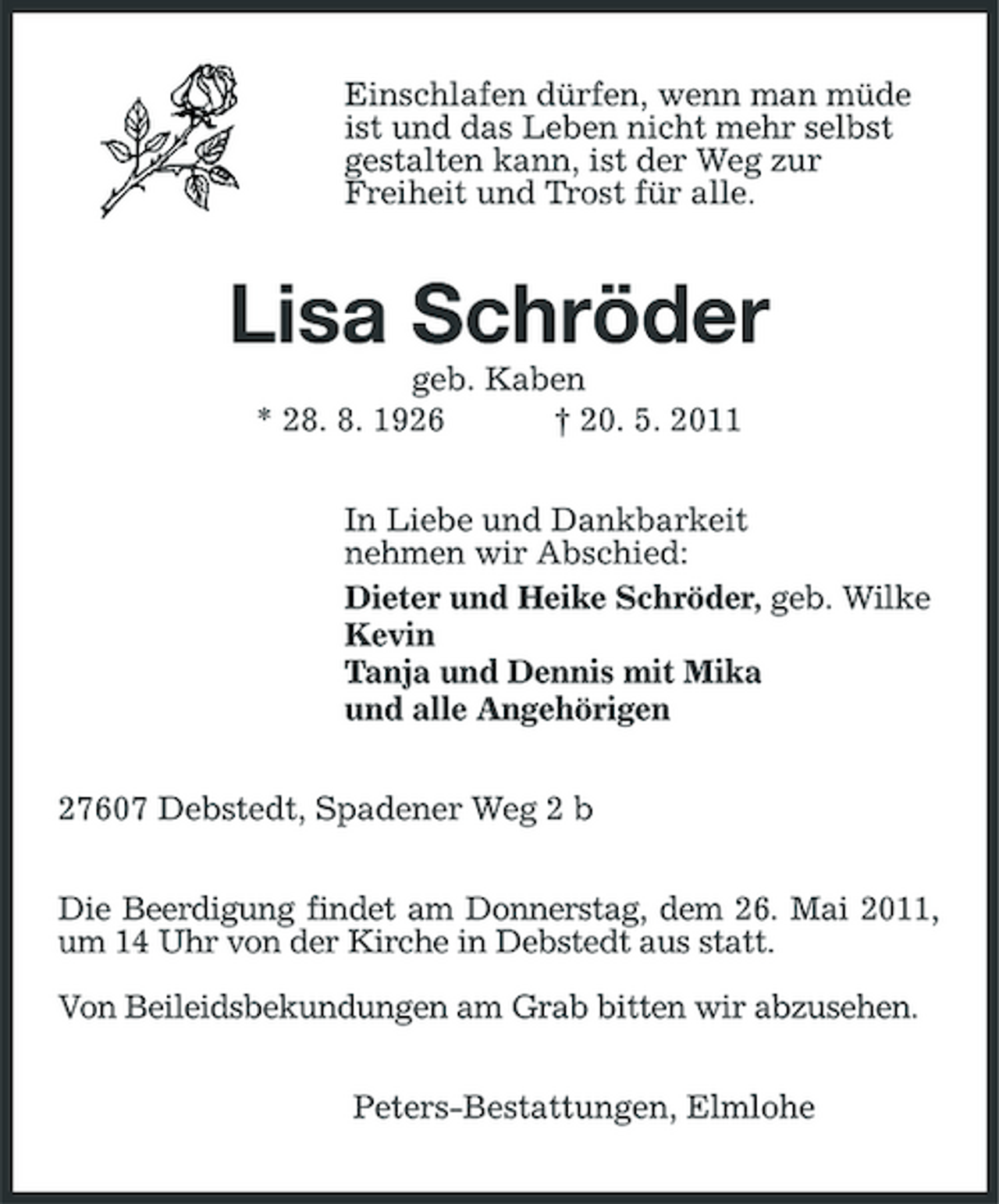 Einschlafen dürfen, wenn man müde ist und das Leben nicht mehr selbst gestalten kann, ist der Weg zur Freiheit und Trost für alle.

Lisa Schröder

geb. Kaben

* 28. 8. 1926 † 20. 5. 2011

In Liebe und Dankbarkeit nehmen wir Abschied:

Dieter und Heike Schröder, geb. Wilke
Kevin
Tanja und Dennis mit Mika
und alle Angehörigen

27607 Debstedt, Spadener Weg 2 b

Die Beerdigung findet am Donnerstag, dem 26. Mai 2011, um 14 Uhr von der Kirche in Debstedt aus statt.

Von Beileidsbekundungen am Grab bitten wir abzusehen.

Peters-Bestattungen, Elmlohe